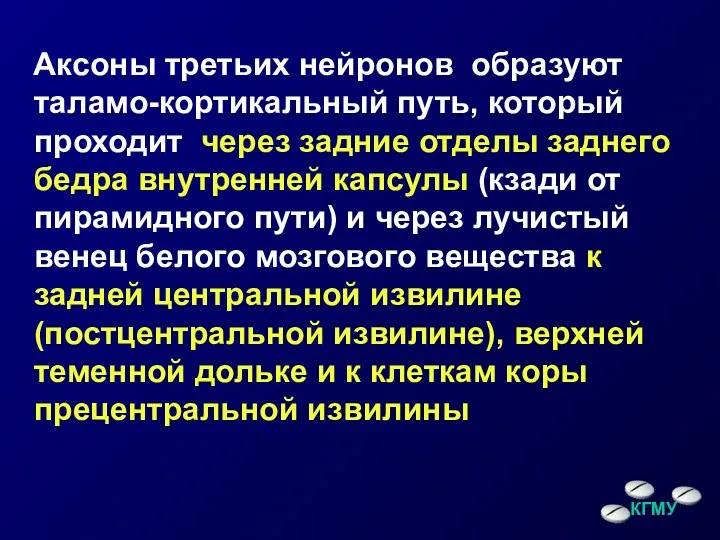 Аксоны третьих нейронов образуют таламо-кортикальный путь, который проходит через задние отделы заднего бедра внутренней капсулы (кзади от пирамидного пути) и через лучистый венец белого мозгового вещества к задней центральной извилине (постцентральной извилине), верхней теменной дольке и к клеткам коры прецентральной извилины

КГМУ